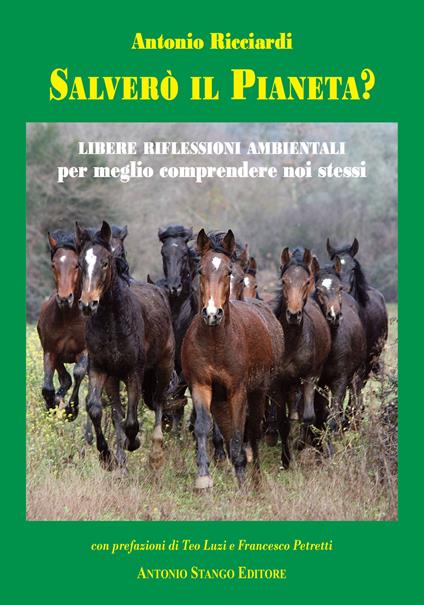 Antonio Ricciardi

SALVERÒ IL PIANETA?

LIBERE RIFLESSIONI AMBIENTALI
per meglio comprendere noi stessi

con prefazioni di Teo Luzi e Francesco Petretti

ANTONIO STANGO EDITORE